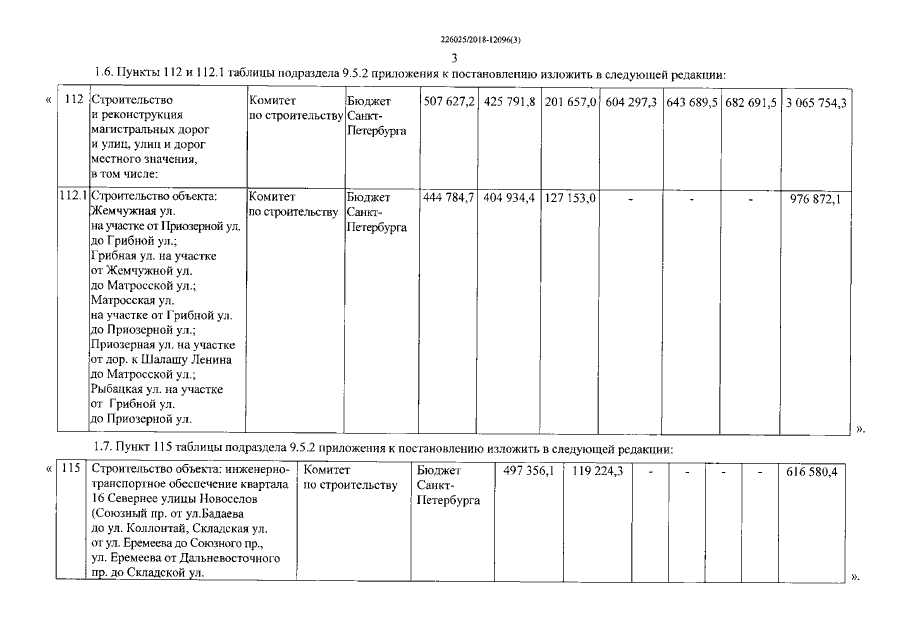 226025/2018-12096(3)

3

1.6. Пункты 112 и 112.1 таблицы подраздела 9.5.2 приложения к постановлению изложить в следующей редакции:

«

| 112 | Строительство и реконструкция магистральных дорог и улиц, улиц и дорог местного значения, в том числе: | Комитет по строительству | Бюджет Санкт-Петербурга | 507 627,2 | 425 791,8 | 201 657,0 | 604 297,3 | 643 689,5 | 682 691,5 | 3 065 754,3 |
|---|---|---|---|---|---|---|---|---|---|---|
| 112.1 | Строительство объекта: Жемчужная ул. на участке от Приозерной ул. до Грибной ул.; Грибная ул. на участке от Жемчужной ул. до Матросской ул.; Матросская ул. на участке от Грибной ул. до Приозерной ул.; Приозерная ул. на участке от дор. к Шалашу Ленина до Матросской ул.; Рыбацкая ул. на участке от Грибной ул. до Приозерной ул. | Комитет по строительству | Бюджет Санкт-Петербурга | 444 784,7 | 404 934,4 | 127 153,0 | - | - | - | 976 872,1 |

».

1.7. Пункт 115 таблицы подраздела 9.5.2 приложения к постановлению изложить в следующей редакции:

«

| 115 | Строительство объекта: инженерно-транспортное обеспечение квартала 16 Севернее улицы Новоселов (Союзный пр. от ул.Бадаева до ул. Коллонтай, Складская ул. от ул. Еремеева до Союзного пр., ул. Еремеева от Дальневосточного пр. до Складской ул. | Комитет по строительству | Бюджет Санкт-Петербурга | 497 356,1 | 119 224,3 | - | - | - | - | 616 580,4 |
|---|---|---|---|---|---|---|---|---|---|---|

».